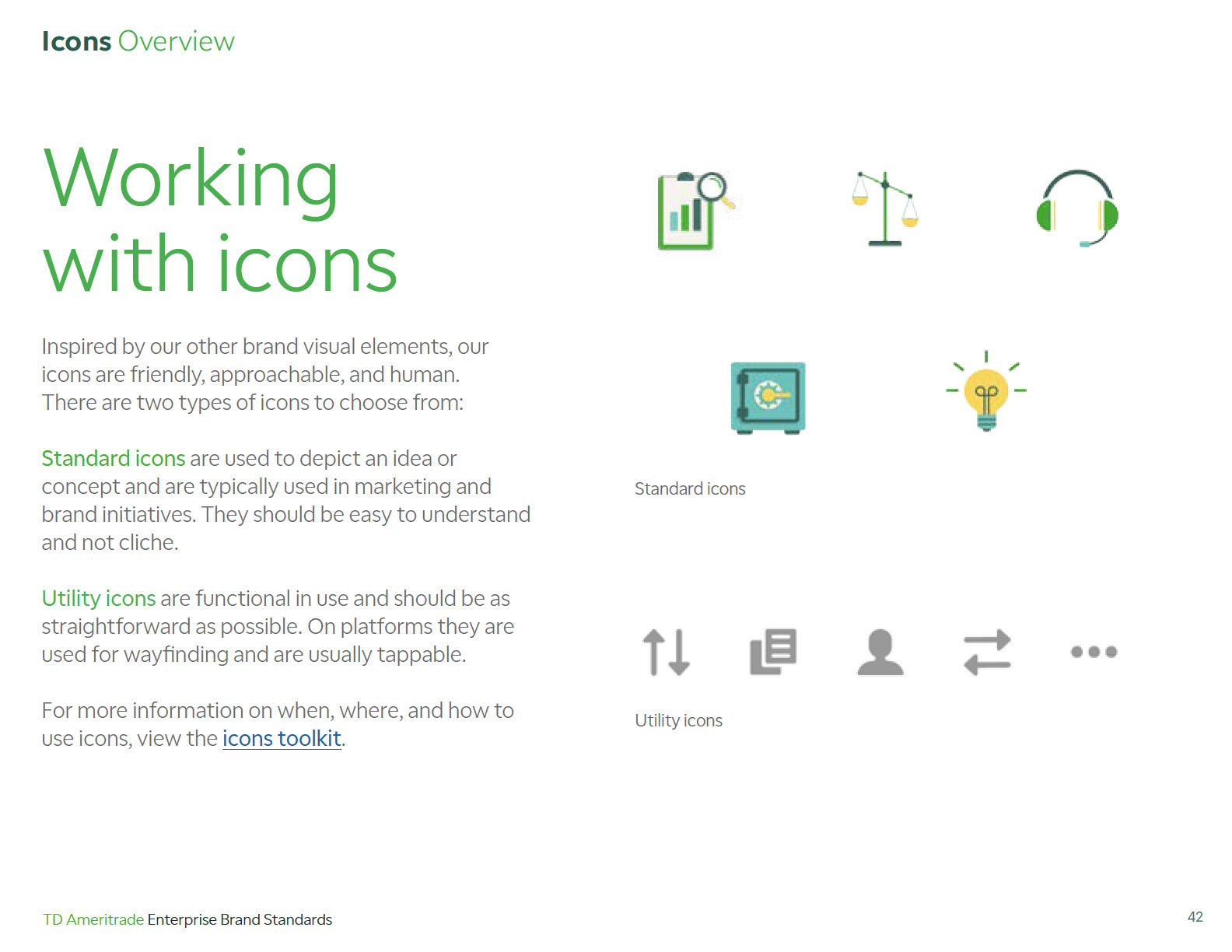 Icons Overview

Working with icons

Inspired by our other brand visual elements, our icons are friendly, approachable, and human. There are two types of icons to choose from:

Standard icons are used to depict an idea or concept and are typically used in marketing and brand initiatives. They should be easy to understand and not cliche.

Utility icons are functional in use and should be as straightforward as possible. On platforms they are used for wayfinding and are usually tappable.

For more information on when, where, and how to use icons, view the icons toolkit.

Standard icons

Utility icons

TD Ameritrade Enterprise Brand Standards

42